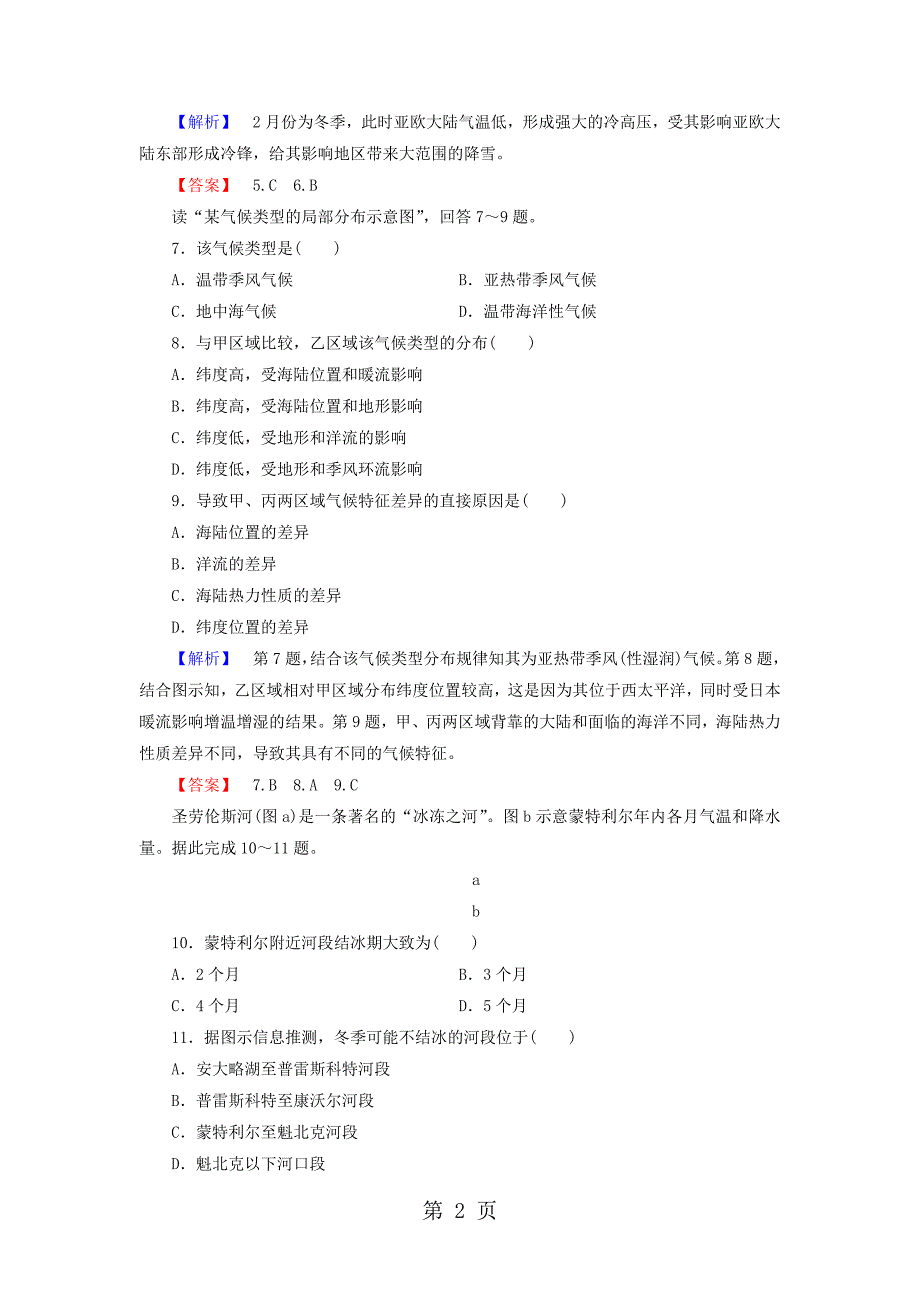 【解析】 2月份为冬季，此时亚欧大陆气温低，形成强大的冷高压，受其影响亚欧大陆东部形成冷锋，给其影响地区带来大范围的降雪。

【答案】 5.C 6.B

读“某气候类型的局部分布示意图”，回答7～9题。

7．该气候类型是(  )

A．温带季风气候  B．亚热带季风气候

C．地中海气候  D．温带海洋性气候

8．与甲区域比较，乙区域该气候类型的分布(  )

A．纬度高，受海陆位置和暖流影响

B．纬度高，受海陆位置和地形影响

C．纬度低，受地形和洋流的影响

D．纬度低，受地形和季风环流影响

9．导致甲、丙两区域气候特征差异的直接原因是(  )

A．海陆位置的差异

B．洋流的差异

C．海陆热力性质的差异

D．纬度位置的差异

【解析】 第7题，结合该气候类型分布规律知其为亚热带季风(性湿润)气候。第8题，结合图示知，乙区域相对甲区域分布纬度位置较高，这是因为其位于西太平洋，同时受日本暖流影响增温增湿的结果。第9题，甲、丙两区域背靠的大陆和面临的海洋不同，海陆热力性质差异不同，导致其具有不同的气候特征。

【答案】 7.B 8.A 9.C

圣劳伦斯河(图a)是一条著名的“冰冻之河”。图b示意蒙特利尔年内各月气温和降水量。据此完成10～11题。

a

b

10．蒙特利尔附近河段结冰期大致为(  )

A．2个月  B．3个月

C．4个月  D．5个月

11．据图示信息推测，冬季可能不结冰的河段位于(  )

A．安大略湖至普雷斯科特河段

B．普雷斯科特至康沃尔河段

C．蒙特利尔至魁北克河段

D．魁北克以下河口段

第 2 页